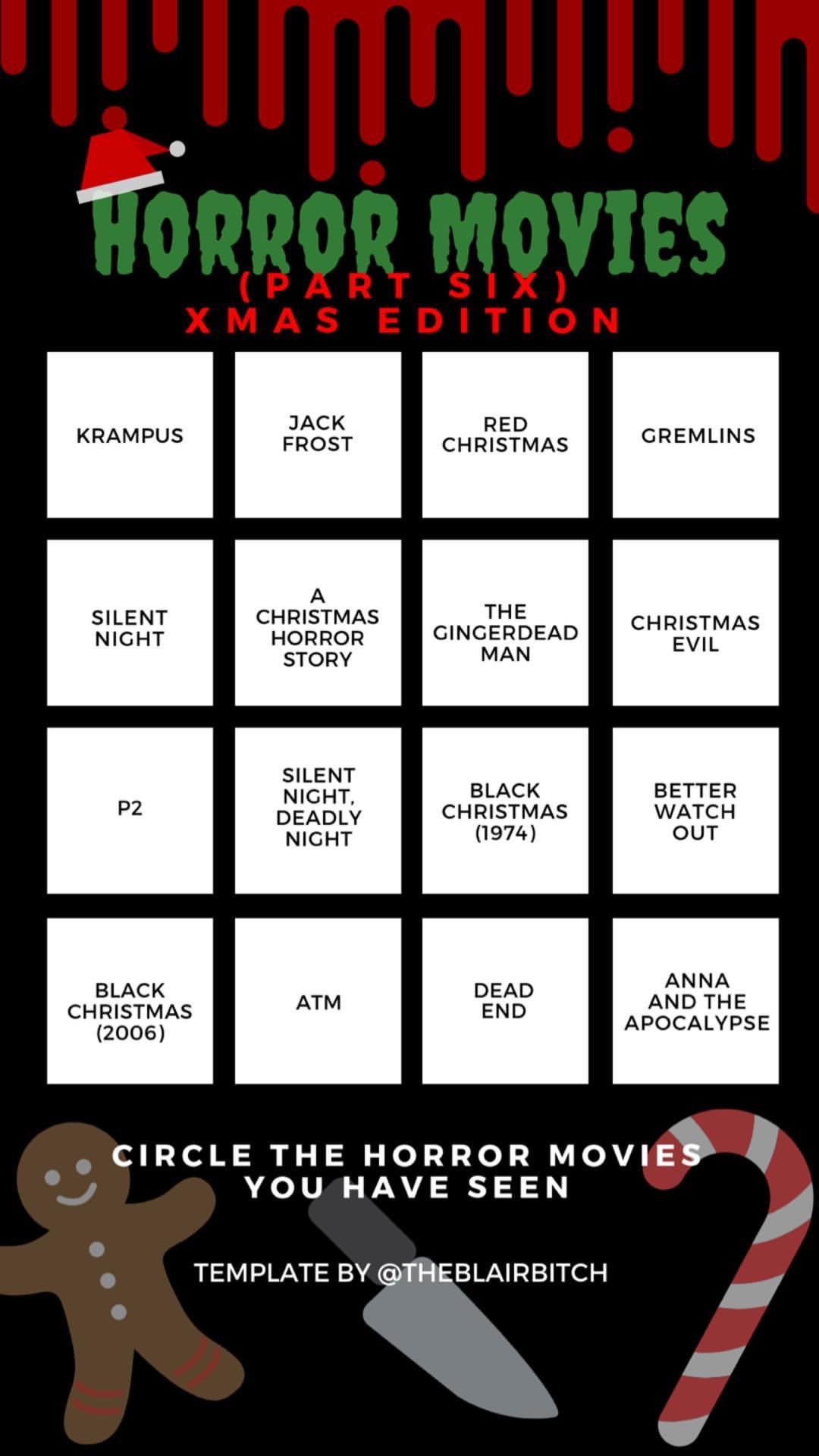 HORROR MOVIES
(PART SIX)
XMAS EDITION

| KRAMPUS | JACK FROST | RED CHRISTMAS | GREMLINS |
|---|---|---|---|
| SILENT NIGHT | A CHRISTMAS HORROR STORY | THE GINGERDEAD MAN | CHRISTMAS EVIL |
| P2 | SILENT NIGHT, DEADLY NIGHT | BLACK CHRISTMAS (1974) | BETTER WATCH OUT |
| BLACK CHRISTMAS (2006) | ATM | DEAD END | ANNA AND THE APOCALYPSE |

CIRCLE THE HORROR MOVIES YOU HAVE SEEN

TEMPLATE BY @THEBLAIRBITCH